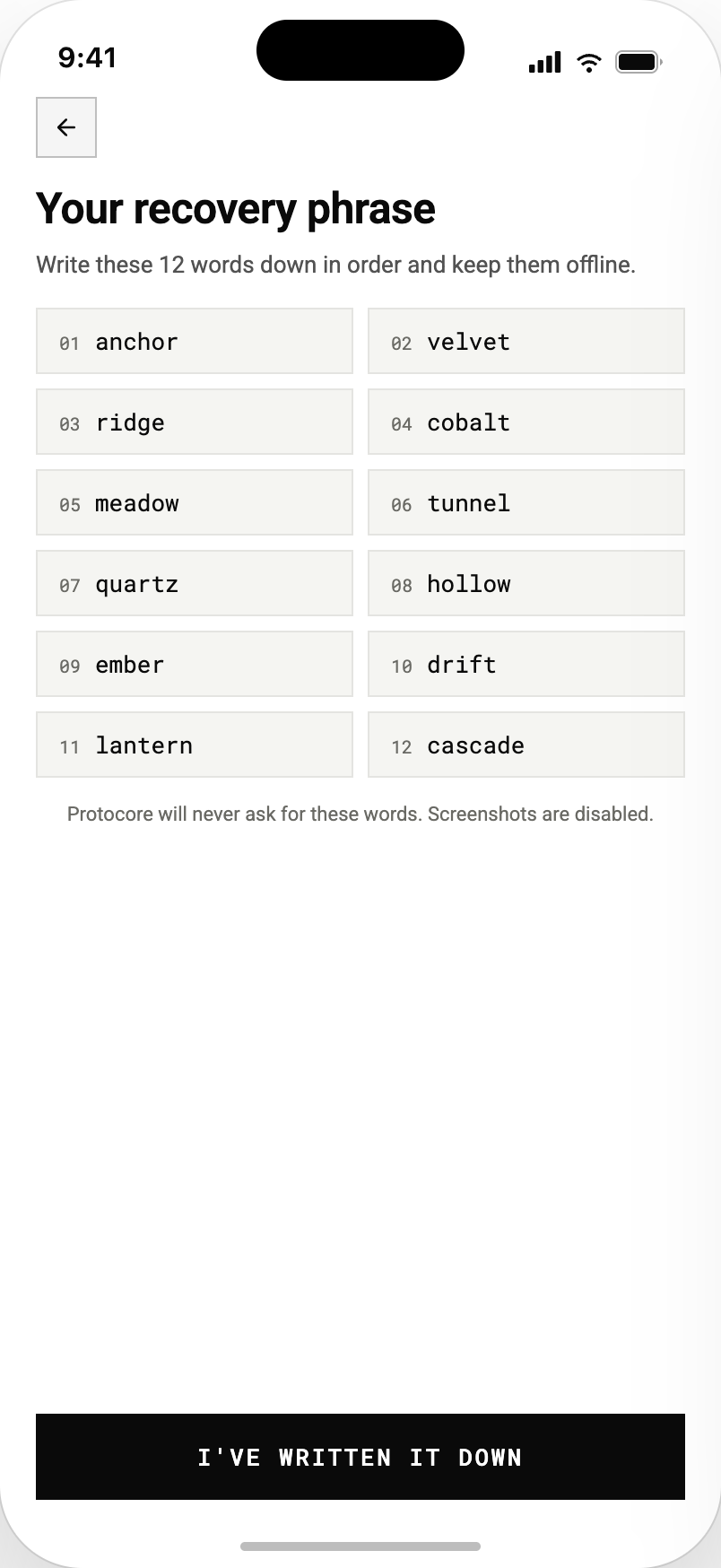 9:41

Your recovery phrase

Write these 12 words down in order and keep them offline.

01 anchor
02 velvet
03 ridge
04 cobalt
05 meadow
06 tunnel
07 quartz
08 hollow
09 ember
10 drift
11 lantern
12 cascade

Protocore will never ask for these words. Screenshots are disabled.

I'VE WRITTEN IT DOWN